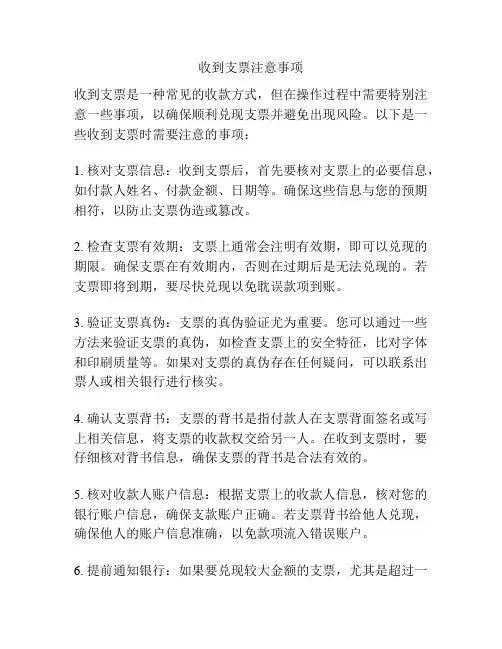 收到支票注意事项

收到支票是一种常见的收款方式，但在操作过程中需要特别注意一些事项，以确保顺利兑现支票并避免出现风险。以下是一些收到支票时需要注意的事项：

1. 核对支票信息：收到支票后，首先要核对支票上的必要信息，如付款人姓名、付款金额、日期等。确保这些信息与您的预期相符，以防止支票伪造或篡改。

2. 检查支票有效期：支票上通常会注明有效期，即可以兑现的期限。确保支票在有效期内，否则在过期后是无法兑现的。若支票即将到期，要尽快兑现以免耽误款项到账。

3. 验证支票真伪：支票的真伪验证尤为重要。您可以通过一些方法来验证支票的真伪，如检查支票上的安全特征，比对字体和印刷质量等。如果对支票的真伪存在任何疑问，可以联系出票人或相关银行进行核实。

4. 确认支票背书：支票的背书是指付款人在支票背面签名或写上相关信息，将支票的收款权交给另一人。在收到支票时，要仔细核对背书信息，确保支票的背书是合法有效的。

5. 核对收款人账户信息：根据支票上的收款人信息，核对您的银行账户信息，确保支款账户正确。若支票背书给他人兑现，确保他人的账户信息准确，以免款项流入错误账户。

6. 提前通知银行：如果要兑现较大金额的支票，尤其是超过一